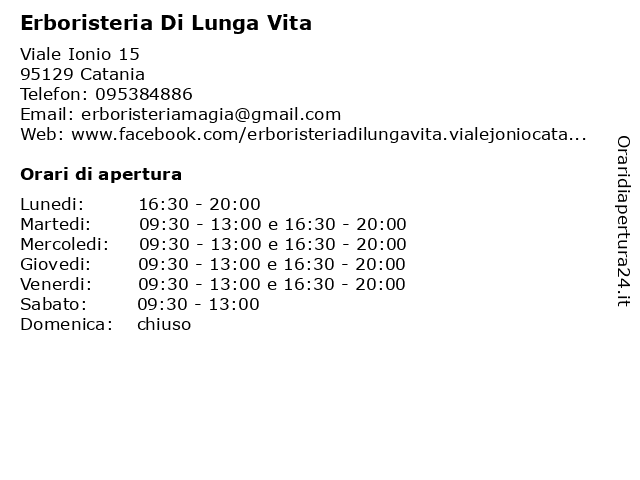 Erboristeria Di Lunga Vita

Viale Ionio 15
95129 Catania
Telefon: 095384886
Email: erboristeriamagia@gmail.com
Web: www.facebook.com/erboristeriadilungavita.vialejoniocata...

Orari di apertura

| | |
|---|---|
| Lunedi: | 16:30 - 20:00 |
| Martedi: | 09:30 - 13:00 e 16:30 - 20:00 |
| Mercoledi: | 09:30 - 13:00 e 16:30 - 20:00 |
| Giovedi: | 09:30 - 13:00 e 16:30 - 20:00 |
| Venerdi: | 09:30 - 13:00 e 16:30 - 20:00 |
| Sabato: | 09:30 - 13:00 |
| Domenica: | chiuso |

Oraridiapertura24.it